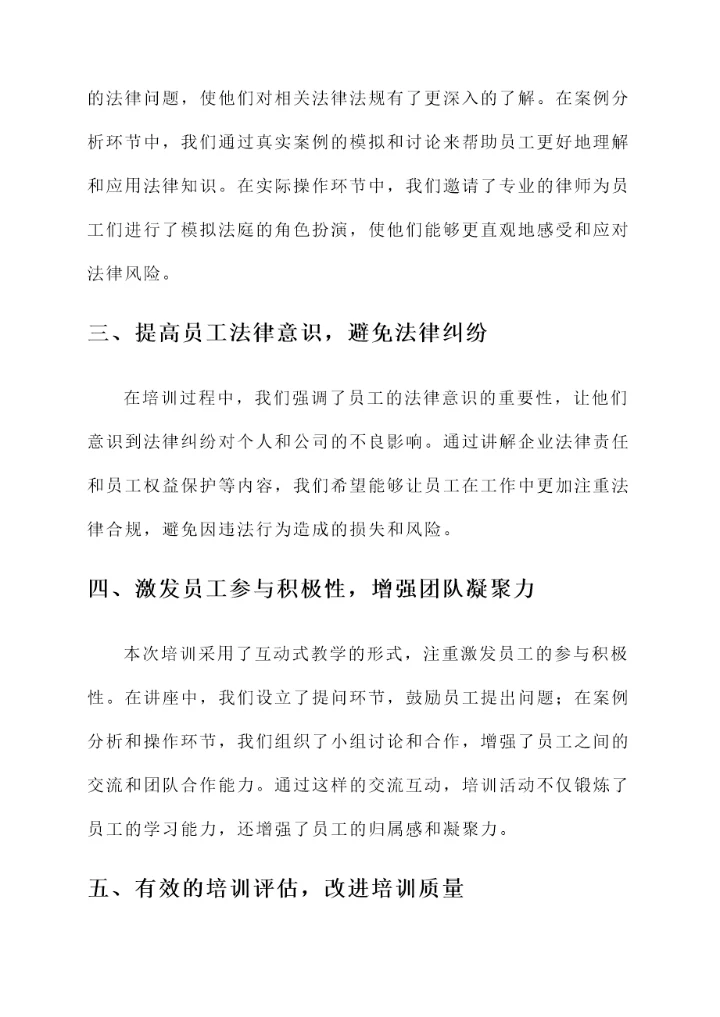 的法律问题，使他们对相关法律法规有了更深入的了解。在案例分析环节中，我们通过真实案例的模拟和讨论来帮助员工更好地理解和应用法律知识。在实际操作环节中，我们邀请了专业的律师为员工们进行了模拟法庭的角色扮演，使他们能够更直观地感受和应对法律风险。

三、提高员工法律意识，避免法律纠纷

在培训过程中，我们强调了员工的法律意识的重要性，让他们意识到法律纠纷对个人和公司的不良影响。通过讲解企业法律责任和员工权益保护等内容，我们希望能够让员工在工作中更加注重法律合规，避免因违法行为造成的损失和风险。

四、激发员工参与积极性，增强团队凝聚力

本次培训采用了互动式教学的形式，注重激发员工的参与积极性。在讲座中，我们设立了提问环节，鼓励员工提出问题；在案例分析和操作环节，我们组织了小组讨论和合作，增强了员工之间的交流和团队合作能力。通过这样的交流互动，培训活动不仅锻炼了员工的学习能力，还增强了员工的归属感和凝聚力。

五、有效的培训评估，改进培训质量